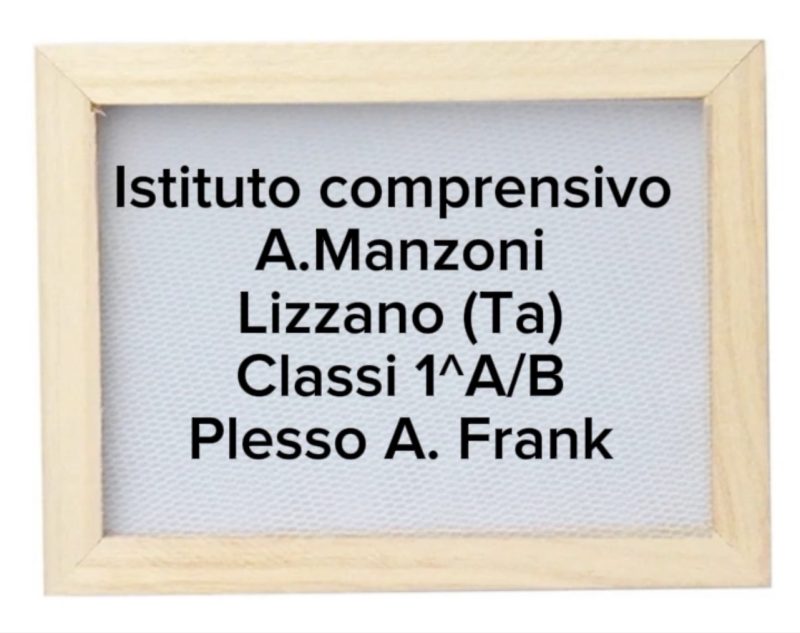 Istituto comprensivo
A.Manzoni
Lizzano (Ta)
Classi 1^A/B
Plesso A. Frank